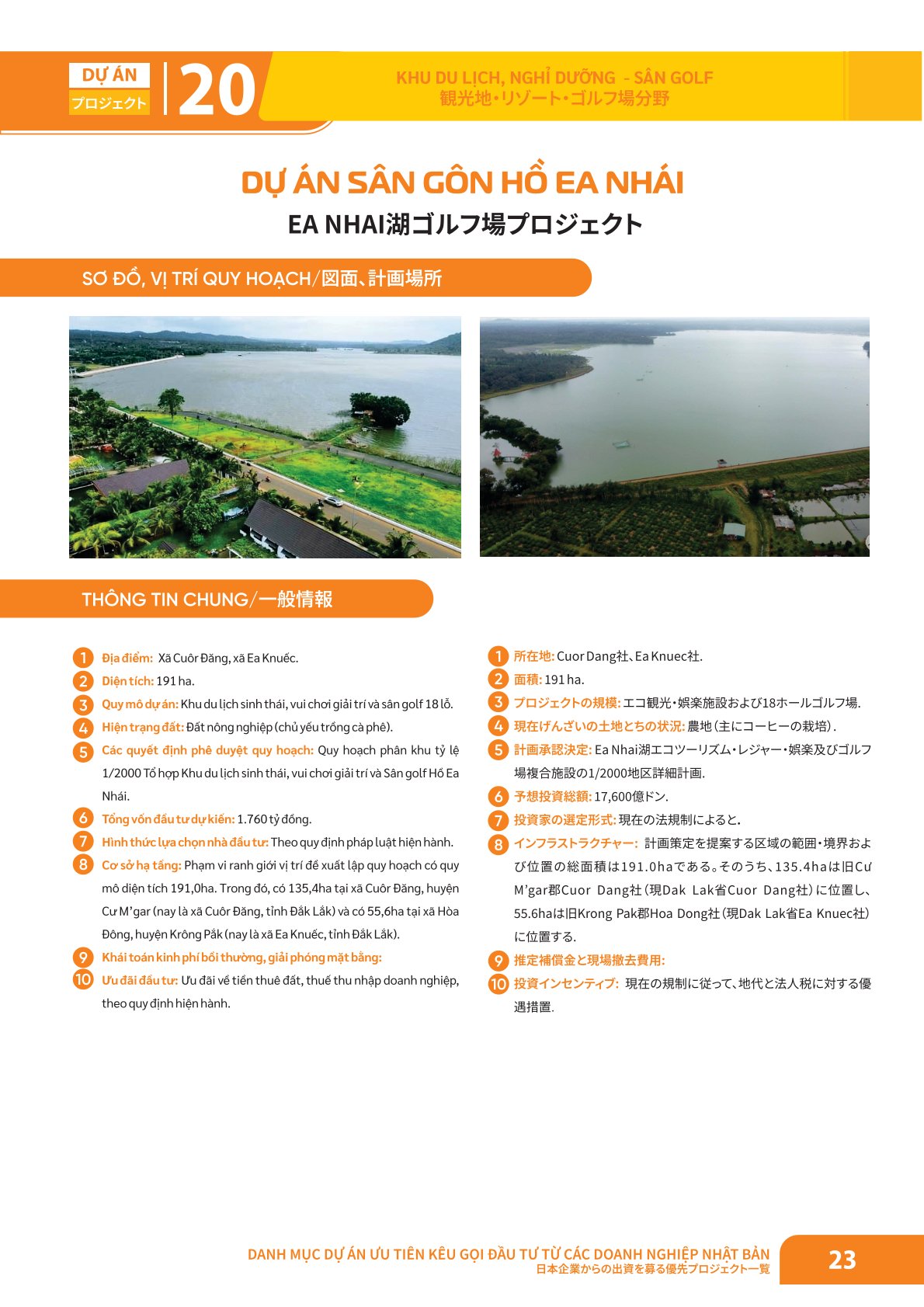 DỰ ÁN
プロジェクト
20

KHU DU LỊCH, NGHỈ DƯỠNG - SÂN GOLF
観光地・リゾート・ゴルフ場分野

DỰ ÁN SÂN GÔN HỒ EA NHÁI
EA NHAI湖ゴルフ場プロジェクト

SƠ ĐỒ, VỊ TRÍ QUY HOẠCH/図面、計画場所

THÔNG TIN CHUNG/一般情報

1 Địa điểm: Xã Cuôr Đăng, xã Ea Knuếc.
2 Diện tích: 191 ha.
3 Quy mô dự án: Khu du lịch sinh thái, vui chơi giải trí và sân golf 18 lỗ.
4 Hiện trạng đất: Đất nông nghiệp (chủ yếu trồng cà phê).
5 Các quyết định phê duyệt quy hoạch: Quy hoạch phân khu tỷ lệ 1/2000 Tổ hợp Khu du lịch sinh thái, vui chơi giải trí và Sân golf Hồ Ea Nhái.
6 Tổng vốn đầu tư dự kiến: 1.760 tỷ đồng.
7 Hình thức lựa chọn nhà đầu tư: Theo quy định pháp luật hiện hành.
8 Cơ sở hạ tầng: Phạm vi ranh giới vị trí đề xuất lập quy hoạch có quy mô diện tích 191,0ha. Trong đó, có 135,4ha tại xã Cuôr Đăng, huyện Cư M'gar (nay là xã Cuôr Đăng, tỉnh Đắk Lắk) và có 55,6ha tại xã Hòa Đông, huyện Krông Pắk (nay là xã Ea Knuếc, tỉnh Đắk Lắk).
9 Khái toán kinh phí bồi thường, giải phóng mặt bằng:
10 Ưu đãi đầu tư: Ưu đãi về tiền thuê đất, thuế thu nhập doanh nghiệp, theo quy định hiện hành.

1 所在地: Cuor Dang社、Ea Knuec社.
2 面積: 191 ha.
3 プロジェクトの規模: エコ観光・娯楽施設および18ホールゴルフ場.
4 現在げんざいの土地とちの状況: 農地（主にコーヒーの栽培）.
5 計画承認決定: Ea Nhai湖エコツーリズム・レジャー・娯楽及びゴルフ場複合施設の1/2000地区詳細計画.
6 予想投資総額: 17,600億ドン.
7 投資家の選定形式: 現在の法規制によると.
8 インフラストラクチャー: 計画策定を提案する区域の範囲・境界および位置の総面積は191.0haである。そのうち、135.4haは旧Cư M'gar郡Cuor Dang社（現Dak Lak省Cuor Dang社）に位置し、55.6haは旧Krong Pak郡Hoa Dong社（現Dak Lak省Ea Knuec社）に位置する.
9 推定補償金と現場撤去費用:
10 投資インセンティブ: 現在の規制に従って、地代と法人税に対する優遇措置.

DANH MỤC DỰ ÁN ƯU TIÊN KÊU GỌI ĐẦU TƯ TỪ CÁC DOANH NGHIỆP NHẬT BẢN
日本企業からの出資を募る優先プロジェクト一覧
23